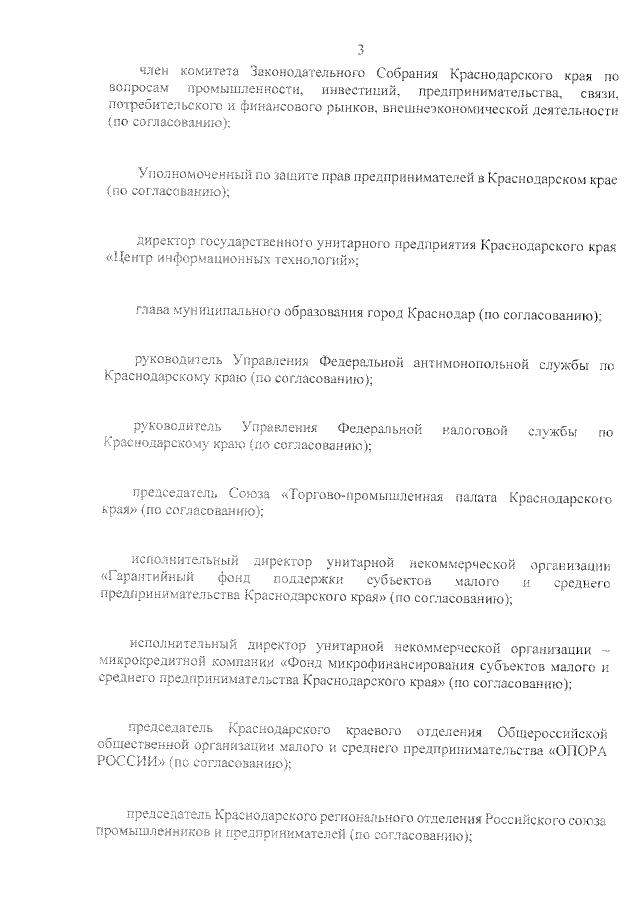 3

член комитета Законодательного Собрания Краснодарского края по вопросам промышленности, инвестиций, предпринимательства, связи, потребительского и финансового рынков, внешнеэкономической деятельности (по согласованию);

Уполномоченный по защите прав предпринимателей в Краснодарском крае (по согласованию);

директор государственного унитарного предприятия Краснодарского края «Центр информационных технологий»;

глава муниципального образования город Краснодар (по согласованию);

руководитель Управления Федеральной антимонопольной службы по Краснодарскому краю (по согласованию);

руководитель Управления Федеральной налоговой службы по Краснодарскому краю (по согласованию);

председатель Союза «Торгово-промышленная палата Краснодарского края» (по согласованию);

исполнительный директор унитарной некоммерческой организации «Гарантийный фонд поддержки субъектов малого и среднего предпринимательства Краснодарского края» (по согласованию);

исполнительный директор унитарной некоммерческой организации – микрокредитной компании «Фонд микрофинансирования субъектов малого и среднего предпринимательства Краснодарского края» (по согласованию);

председатель Краснодарского краевого отделения Общероссийской общественной организации малого и среднего предпринимательства «ОПОРА РОССИИ» (по согласованию);

председатель Краснодарского регионального отделения Российского союза промышленников и предпринимателей (по согласованию);